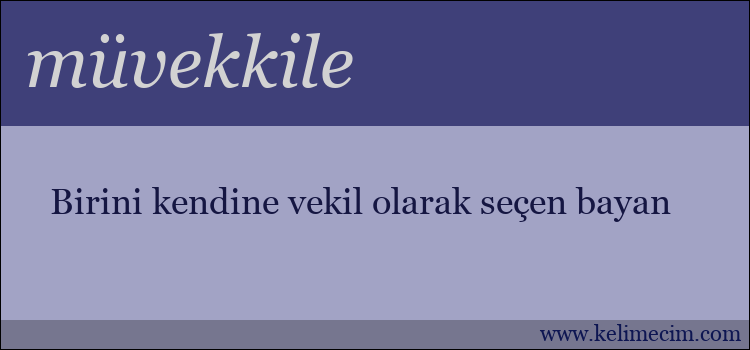 müvekkile

Birini kendine vekil olarak seçen bayan

www.kelimecim.com